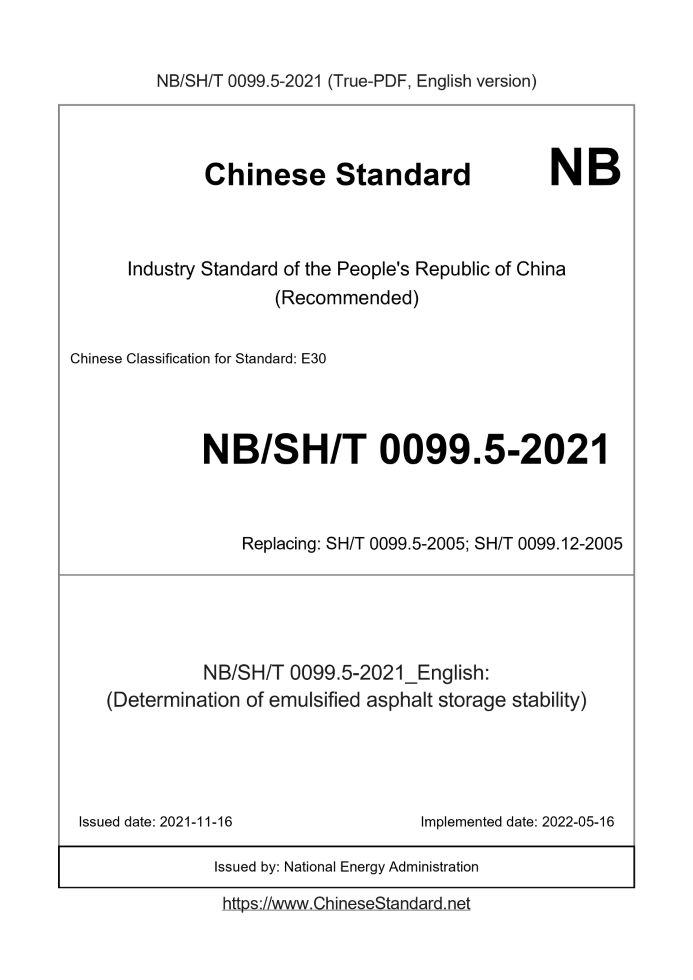 NB/SH/T 0099.5-2021 (True-PDF, English version)

Chinese Standard NB

Industry Standard of the People's Republic of China
(Recommended)

Chinese Classification for Standard: E30

NB/SH/T 0099.5-2021

Replacing: SH/T 0099.5-2005; SH/T 0099.12-2005

NB/SH/T 0099.5-2021_English:
(Determination of emulsified asphalt storage stability)

Issued date: 2021-11-16

Implemented date: 2022-05-16

Issued by: National Energy Administration

https://www.ChineseStandard.net